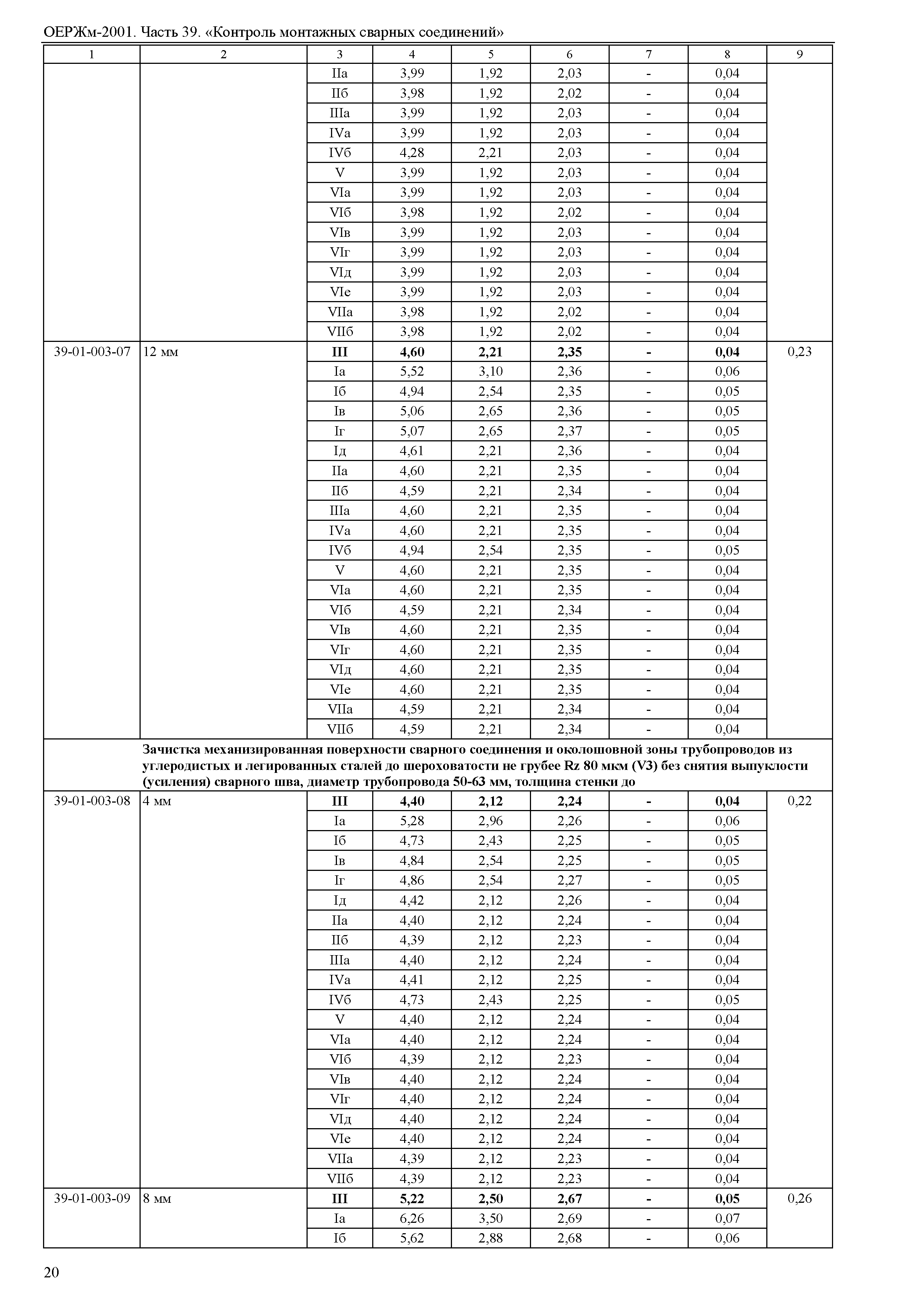 ОЕРЖм-2001. Часть 39. «Контроль монтажных сварных соединений»

| 1 | 2 | 3 | 4 | 5 | 6 | 7 | 8 | 9 |
|---|---|---|---|---|---|---|---|---|
| | | IIа | 3,99 | 1,92 | 2,03 | - | 0,04 | |
| | | IIб | 3,98 | 1,92 | 2,02 | - | 0,04 | |
| | | IIIа | 3,99 | 1,92 | 2,03 | - | 0,04 | |
| | | IVа | 3,99 | 1,92 | 2,03 | - | 0,04 | |
| | | IVб | 4,28 | 2,21 | 2,03 | - | 0,04 | |
| | | V | 3,99 | 1,92 | 2,03 | - | 0,04 | |
| | | VIа | 3,99 | 1,92 | 2,03 | - | 0,04 | |
| | | VIб | 3,98 | 1,92 | 2,02 | - | 0,04 | |
| | | VIв | 3,99 | 1,92 | 2,03 | - | 0,04 | |
| | | VIг | 3,99 | 1,92 | 2,03 | - | 0,04 | |
| | | VIд | 3,99 | 1,92 | 2,03 | - | 0,04 | |
| | | VIе | 3,99 | 1,92 | 2,03 | - | 0,04 | |
| | | VIIа | 3,98 | 1,92 | 2,02 | - | 0,04 | |
| | | VIIб | 3,98 | 1,92 | 2,02 | - | 0,04 | |
| 39-01-003-07 | 12 мм | **III** | **4,60** | **2,21** | **2,35** | **-** | **0,04** | 0,23 |
| | | Iа | 5,52 | 3,10 | 2,36 | - | 0,06 | |
| | | Iб | 4,94 | 2,54 | 2,35 | - | 0,05 | |
| | | Iв | 5,06 | 2,65 | 2,36 | - | 0,05 | |
| | | Iг | 5,07 | 2,65 | 2,37 | - | 0,05 | |
| | | Iд | 4,61 | 2,21 | 2,36 | - | 0,04 | |
| | | IIа | 4,60 | 2,21 | 2,35 | - | 0,04 | |
| | | IIб | 4,59 | 2,21 | 2,34 | - | 0,04 | |
| | | IIIа | 4,60 | 2,21 | 2,35 | - | 0,04 | |
| | | IVа | 4,60 | 2,21 | 2,35 | - | 0,04 | |
| | | IVб | 4,94 | 2,54 | 2,35 | - | 0,05 | |
| | | V | 4,60 | 2,21 | 2,35 | - | 0,04 | |
| | | VIа | 4,60 | 2,21 | 2,35 | - | 0,04 | |
| | | VIб | 4,59 | 2,21 | 2,34 | - | 0,04 | |
| | | VIв | 4,60 | 2,21 | 2,35 | - | 0,04 | |
| | | VIг | 4,60 | 2,21 | 2,35 | - | 0,04 | |
| | | VIд | 4,60 | 2,21 | 2,35 | - | 0,04 | |
| | | VIе | 4,60 | 2,21 | 2,35 | - | 0,04 | |
| | | VIIа | 4,59 | 2,21 | 2,34 | - | 0,04 | |
| | | VIIб | 4,59 | 2,21 | 2,34 | - | 0,04 | |
| | **Зачистка механизированная поверхности сварного соединения и околошовной зоны трубопроводов из углеродистых и легированных сталей до шероховатости не грубее Rz 80 мкм (V3) без снятия выпуклости (усиления) сварного шва, диаметр трубопровода 50-63 мм, толщина стенки до** | | | | | | | |
| 39-01-003-08 | 4 мм | **III** | **4,40** | **2,12** | **2,24** | **-** | **0,04** | 0,22 |
| | | Iа | 5,28 | 2,96 | 2,26 | - | 0,06 | |
| | | Iб | 4,73 | 2,43 | 2,25 | - | 0,05 | |
| | | Iв | 4,84 | 2,54 | 2,25 | - | 0,05 | |
| | | Iг | 4,86 | 2,54 | 2,27 | - | 0,05 | |
| | | Iд | 4,42 | 2,12 | 2,26 | - | 0,04 | |
| | | IIа | 4,40 | 2,12 | 2,24 | - | 0,04 | |
| | | IIб | 4,39 | 2,12 | 2,23 | - | 0,04 | |
| | | IIIа | 4,40 | 2,12 | 2,24 | - | 0,04 | |
| | | IVа | 4,41 | 2,12 | 2,25 | - | 0,04 | |
| | | IVб | 4,73 | 2,43 | 2,25 | - | 0,05 | |
| | | V | 4,40 | 2,12 | 2,24 | - | 0,04 | |
| | | VIа | 4,40 | 2,12 | 2,24 | - | 0,04 | |
| | | VIб | 4,39 | 2,12 | 2,23 | - | 0,04 | |
| | | VIв | 4,40 | 2,12 | 2,24 | - | 0,04 | |
| | | VIг | 4,40 | 2,12 | 2,24 | - | 0,04 | |
| | | VIд | 4,40 | 2,12 | 2,24 | - | 0,04 | |
| | | VIе | 4,40 | 2,12 | 2,24 | - | 0,04 | |
| | | VIIа | 4,39 | 2,12 | 2,23 | - | 0,04 | |
| | | VIIб | 4,39 | 2,12 | 2,23 | - | 0,04 | |
| 39-01-003-09 | 8 мм | **III** | **5,22** | **2,50** | **2,67** | **-** | **0,05** | 0,26 |
| | | Iа | 6,26 | 3,50 | 2,69 | - | 0,07 | |
| | | Iб | 5,62 | 2,88 | 2,68 | - | 0,06 | |

20